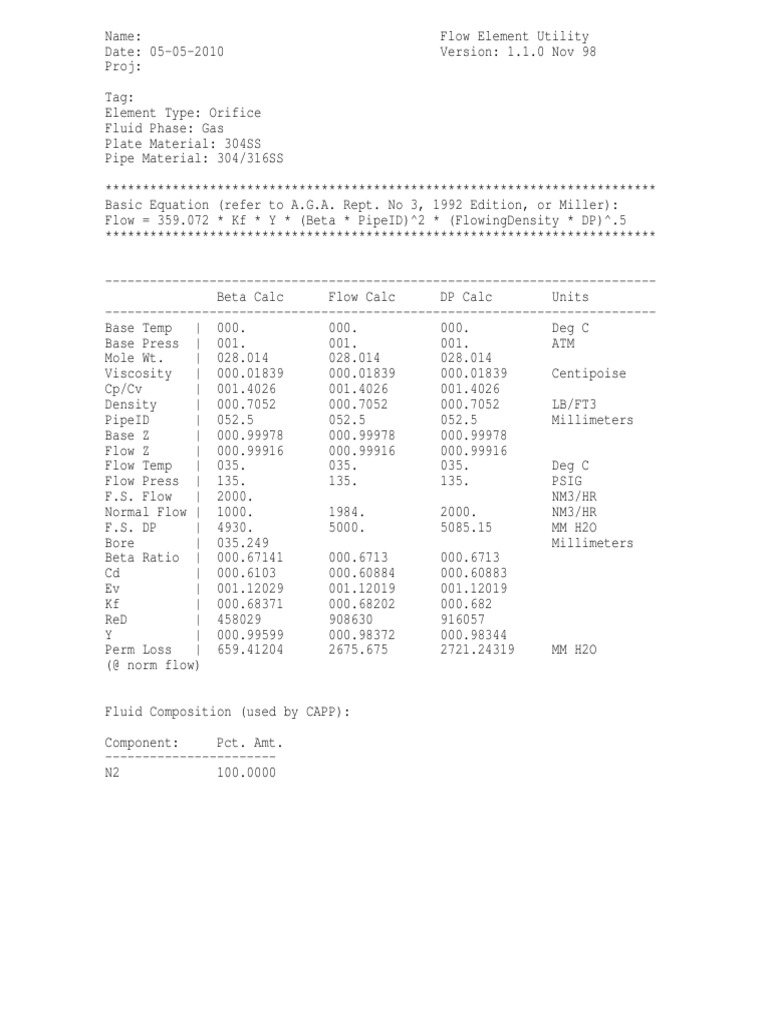 Name:
Date: 05-05-2010
Proj:

Flow Element Utility
Version: 1.1.0 Nov 98

Tag:
Element Type: Orifice
Fluid Phase: Gas
Plate Material: 304SS
Pipe Material: 304/316SS

**************************************************************************
Basic Equation (refer to A.G.A. Rept. No 3, 1992 Edition, or Miller):
Flow = 359.072 * Kf * Y * (Beta * PipeID)^2 * (FlowingDensity * DP)^.5
**************************************************************************

| | Beta Calc | Flow Calc | DP Calc | Units |
|---|---|---|---|---|
| Base Temp | 000. | 000. | 000. | Deg C |
| Base Press | 001. | 001. | 001. | ATM |
| Mole Wt. | 028.014 | 028.014 | 028.014 | |
| Viscosity | 000.01839 | 000.01839 | 000.01839 | Centipoise |
| Cp/Cv | 001.4026 | 001.4026 | 001.4026 | |
| Density | 000.7052 | 000.7052 | 000.7052 | LB/FT3 |
| PipeID | 052.5 | 052.5 | 052.5 | Millimeters |
| Base Z | 000.99978 | 000.99978 | 000.99978 | |
| Flow Z | 000.99916 | 000.99916 | 000.99916 | |
| Flow Temp | 035. | 035. | 035. | Deg C |
| Flow Press | 135. | 135. | 135. | PSIG |
| F.S. Flow | 2000. | | | NM3/HR |
| Normal Flow | 1000. | 1984. | 2000. | NM3/HR |
| F.S. DP | 4930. | 5000. | 5085.15 | MM H2O |
| Bore | 035.249 | | | Millimeters |
| Beta Ratio | 000.67141 | 000.6713 | 000.6713 | |
| Cd | 000.6103 | 000.60884 | 000.60883 | |
| Ev | 001.12029 | 001.12019 | 001.12019 | |
| Kf | 000.68371 | 000.68202 | 000.682 | |
| ReD | 458029 | 908630 | 916057 | |
| Y | 000.99599 | 000.98372 | 000.98344 | |
| Perm Loss (@ norm flow) | 659.41204 | 2675.675 | 2721.24319 | MM H2O |

Fluid Composition (used by CAPP):

| Component: | Pct. Amt. |
|---|---|
| N2 | 100.0000 |